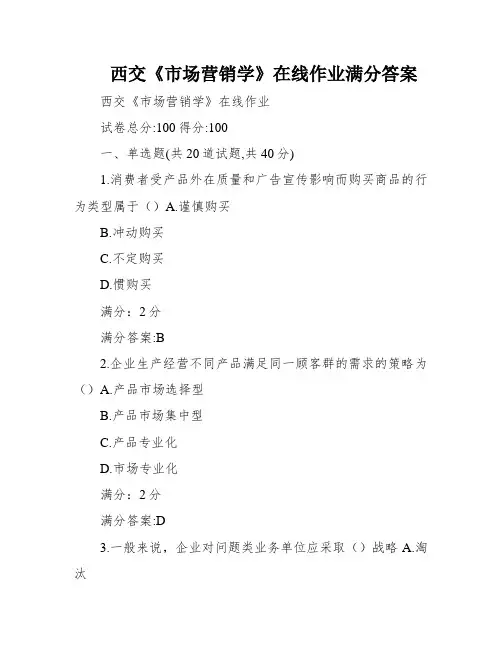 西交《市场营销学》在线作业满分答案

西交《市场营销学》在线作业

试卷总分:100 得分:100

一、单选题(共 20 道试题,共 40 分)

1.消费者受产品外在质量和广告宣传影响而购买商品的行为类型属于（）A.谨慎购买

B.冲动购买

C.不定购买

D.惯购买

满分：2 分

满分答案:B

2.企业生产经营不同产品满足同一顾客群的需求的策略为（）A.产品市场选择型

B.产品市场集中型

C.产品专业化

D.市场专业化

满分：2 分

满分答案:D

3.一般来说，企业对问题类业务单位应采取（）战略 A.淘汰